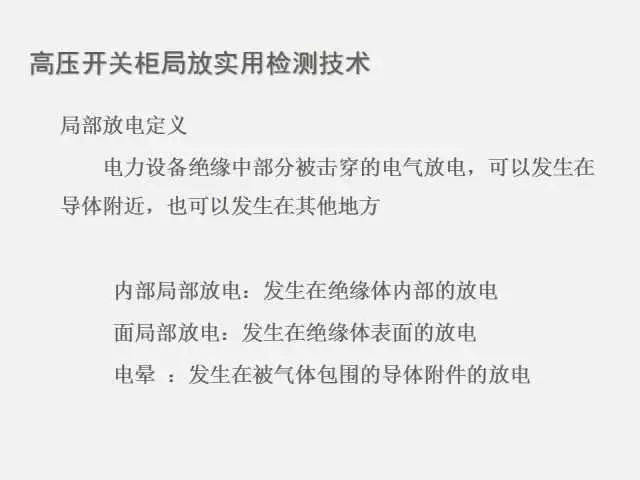 高压开关柜局放实用检测技术

局部放电定义

电力设备绝缘中部分被击穿的电气放电，可以发生在导体附近，也可以发生在其他地方

内部局部放电：发生在绝缘体内部的放电

面局部放电：发生在绝缘体表面的放电

电晕 ：发生在被气体包围的导体附件的放电